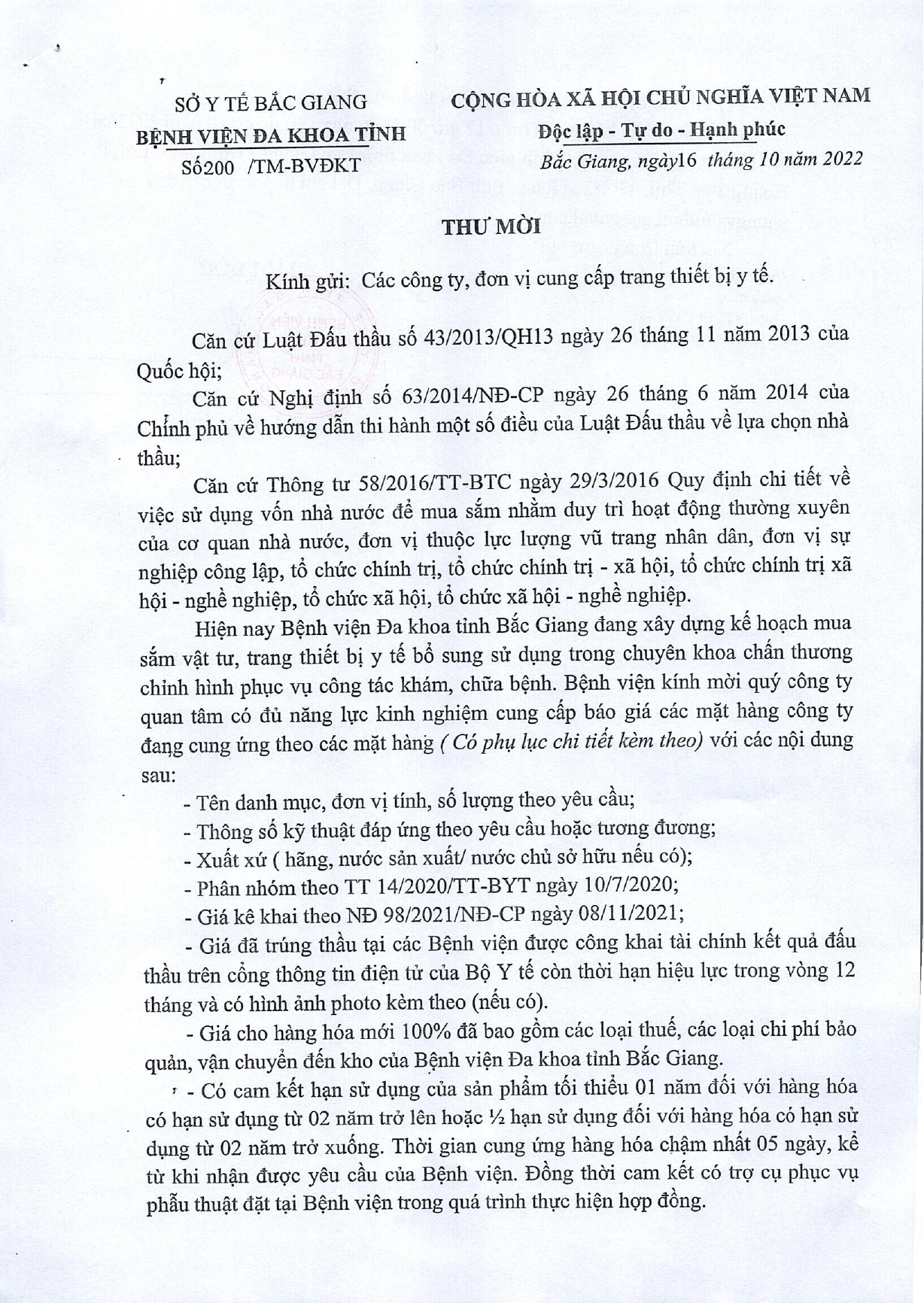 SỞ Y TẾ BẮC GIANG
BỆNH VIỆN ĐA KHOA TỈNH
Số200 /TM-BVĐKT

CỘNG HÒA XÃ HỘI CHỦ NGHĨA VIỆT NAM
Độc lập - Tự do - Hạnh phúc
Bắc Giang, ngày16 tháng 10 năm 2022

THƯ MỜI

Kính gửi: Các công ty, đơn vị cung cấp trang thiết bị y tế.

Căn cứ Luật Đấu thầu số 43/2013/QH13 ngày 26 tháng 11 năm 2013 của Quốc hội;

Căn cứ Nghị định số 63/2014/NĐ-CP ngày 26 tháng 6 năm 2014 của Chính phủ về hướng dẫn thi hành một số điều của Luật Đấu thầu về lựa chọn nhà thầu;

Căn cứ Thông tư 58/2016/TT-BTC ngày 29/3/2016 Quy định chi tiết về việc sử dụng vốn nhà nước để mua sắm nhằm duy trì hoạt động thường xuyên của cơ quan nhà nước, đơn vị thuộc lực lượng vũ trang nhân dân, đơn vị sự nghiệp công lập, tổ chức chính trị, tổ chức chính trị - xã hội, tổ chức chính trị xã hội - nghề nghiệp, tổ chức xã hội, tổ chức xã hội - nghề nghiệp.

Hiện nay Bệnh viện Đa khoa tỉnh Bắc Giang đang xây dựng kế hoạch mua sắm vật tư, trang thiết bị y tế bổ sung sử dụng trong chuyên khoa chấn thương chỉnh hình phục vụ công tác khám, chữa bệnh. Bệnh viện kính mời quý công ty quan tâm có đủ năng lực kinh nghiệm cung cấp báo giá các mặt hàng công ty đang cung ứng theo các mặt hàng ( Có phụ lục chi tiết kèm theo) với các nội dung sau:

- Tên danh mục, đơn vị tính, số lượng theo yêu cầu;
- Thông số kỹ thuật đáp ứng theo yêu cầu hoặc tương đương;
- Xuất xứ ( hãng, nước sản xuất/ nước chủ sở hữu nếu có);
- Phân nhóm theo TT 14/2020/TT-BYT ngày 10/7/2020;
- Giá kê khai theo NĐ 98/2021/NĐ-CP ngày 08/11/2021;
- Giá đã trúng thầu tại các Bệnh viện được công khai tài chính kết quả đấu thầu trên cổng thông tin điện tử của Bộ Y tế còn thời hạn hiệu lực trong vòng 12 tháng và có hình ảnh photo kèm theo (nếu có).
- Giá cho hàng hóa mới 100% đã bao gồm các loại thuế, các loại chi phí bảo quản, vận chuyển đến kho của Bệnh viện Đa khoa tỉnh Bắc Giang.
- Có cam kết hạn sử dụng của sản phẩm tối thiểu 01 năm đối với hàng hóa có hạn sử dụng từ 02 năm trở lên hoặc ½ hạn sử dụng đối với hàng hóa có hạn sử dụng từ 02 năm trở xuống. Thời gian cung ứng hàng hóa chậm nhất 05 ngày, kể từ khi nhận được yêu cầu của Bệnh viện. Đồng thời cam kết có trợ cụ phục vụ phẫu thuật đặt tại Bệnh viện trong quá trình thực hiện hợp đồng.